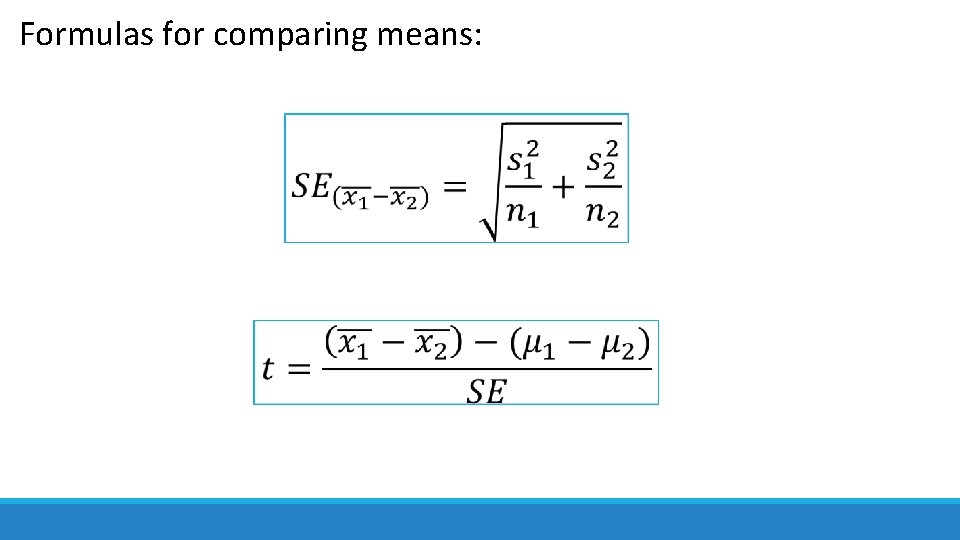 Formulas for comparing means:

$SE_{(\overline{x_1}-\overline{x_2})} = \sqrt{\frac{s_1^2}{n_1} + \frac{s_2^2}{n_2}}$

$t = \frac{(\overline{x_1} - \overline{x_2}) - (\mu_1 - \mu_2)}{SE}$